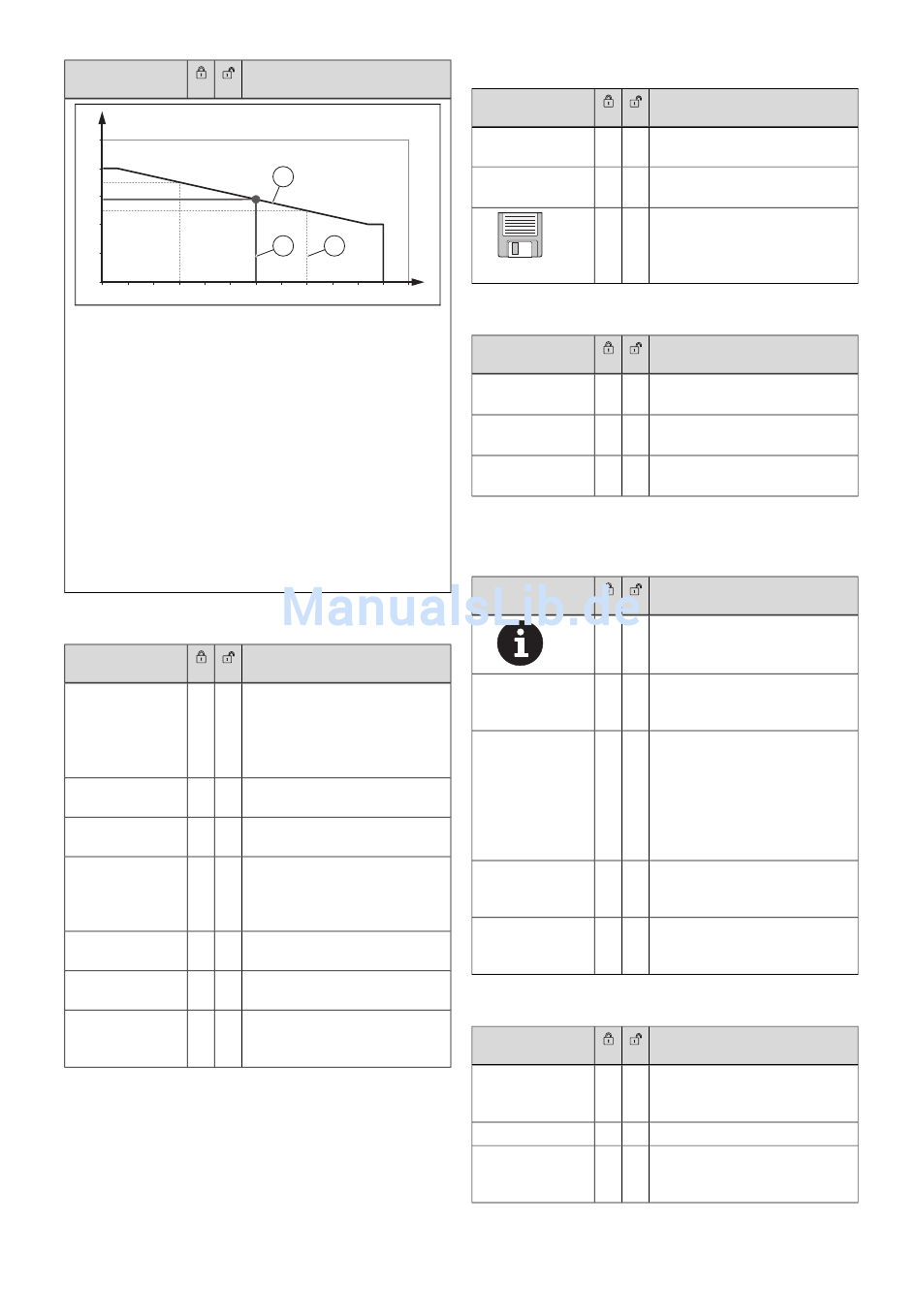 ManualsLib.de